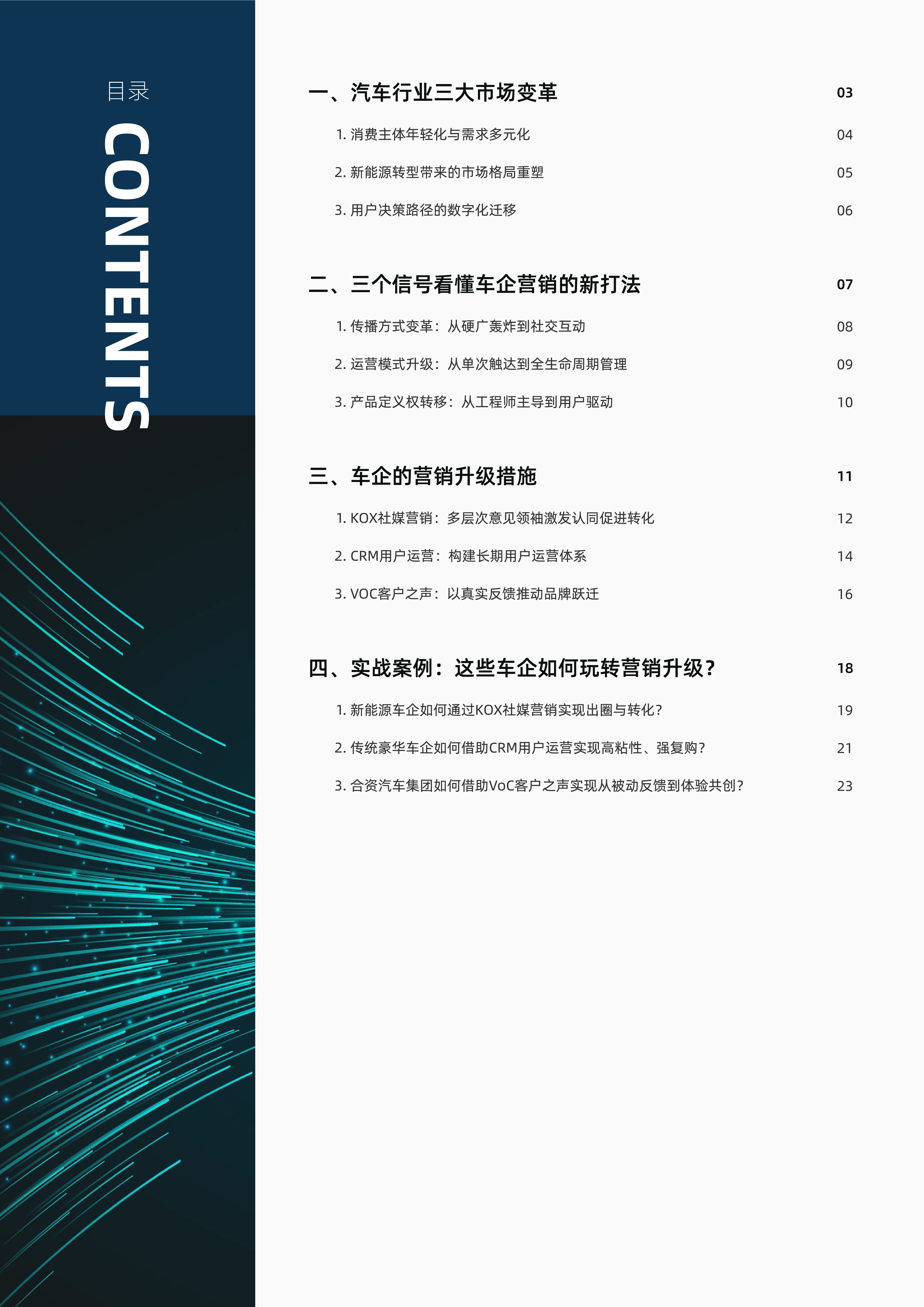 目录

CONTENTS

一、汽车行业三大市场变革 03

1. 消费主体年轻化与需求多元化 04

2. 新能源转型带来的市场格局重塑 05

3. 用户决策路径的数字化迁移 06

二、三个信号看懂车企营销的新打法 07

1. 传播方式变革：从硬广轰炸到社交互动 08

2. 运营模式升级：从单次触达到全生命周期管理 09

3. 产品定义权转移：从工程师主导到用户驱动 10

三、车企的营销升级措施 11

1. KOX社媒营销：多层次意见领袖激发认同促进转化 12

2. CRM用户运营：构建长期用户运营体系 14

3. VOC客户之声：以真实反馈推动品牌跃迁 16

四、实战案例：这些车企如何玩转营销升级？ 18

1. 新能源车企如何通过KOX社媒营销实现出圈与转化？ 19

2. 传统豪华车企如何借助CRM用户运营实现高粘性、强复购？ 21

3. 合资汽车集团如何借助VoC客户之声实现从被动反馈到体验共创？ 23